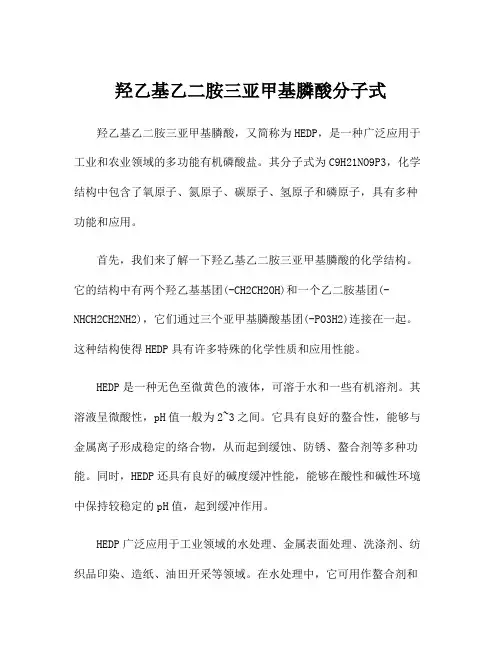 羟乙基乙二胺三亚甲基膦酸分子式

羟乙基乙二胺三亚甲基膦酸，又简称为HEDP，是一种广泛应用于工业和农业领域的多功能有机磷酸盐。其分子式为C9H21NO9P3，化学结构中包含了氧原子、氮原子、碳原子、氢原子和磷原子，具有多种功能和应用。

首先，我们来了解一下羟乙基乙二胺三亚甲基膦酸的化学结构。它的结构中有两个羟乙基基团(-CH2CH2OH)和一个乙二胺基团(-NHCH2CH2NH2)，它们通过三个亚甲基膦酸基团(-PO3H2)连接在一起。这种结构使得HEDP具有许多特殊的化学性质和应用性能。

HEDP是一种无色至微黄色的液体，可溶于水和一些有机溶剂。其溶液呈微酸性，pH值一般为2~3之间。它具有良好的螯合性，能够与金属离子形成稳定的络合物，从而起到缓蚀、防锈、螯合剂等多种功能。同时，HEDP还具有良好的碱度缓冲性能，能够在酸性和碱性环境中保持较稳定的pH值，起到缓冲作用。

HEDP广泛应用于工业领域的水处理、金属表面处理、洗涤剂、纺织品印染、造纸、油田开采等领域。在水处理中，它可用作螯合剂和